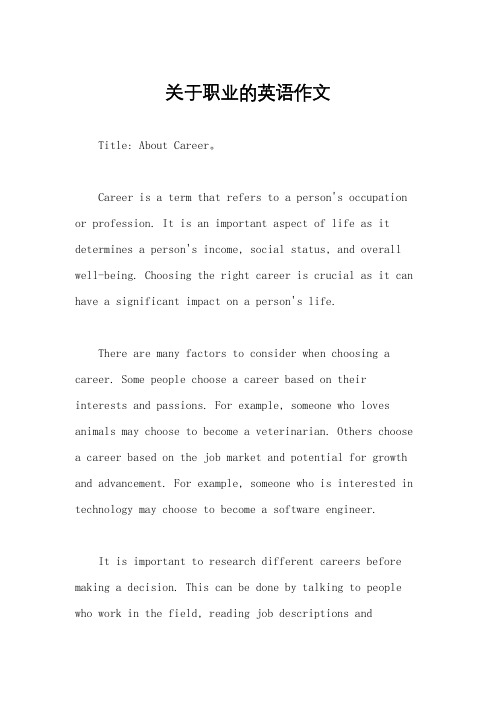 关于职业的英语作文

Title: About Career。

Career is a term that refers to a person's occupation or profession. It is an important aspect of life as it determines a person's income, social status, and overall well-being. Choosing the right career is crucial as it can have a significant impact on a person's life.

There are many factors to consider when choosing a career. Some people choose a career based on their interests and passions. For example, someone who loves animals may choose to become a veterinarian. Others choose a career based on the job market and potential for growth and advancement. For example, someone who is interested in technology may choose to become a software engineer.

It is important to research different careers before making a decision. This can be done by talking to people who work in the field, reading job descriptions and